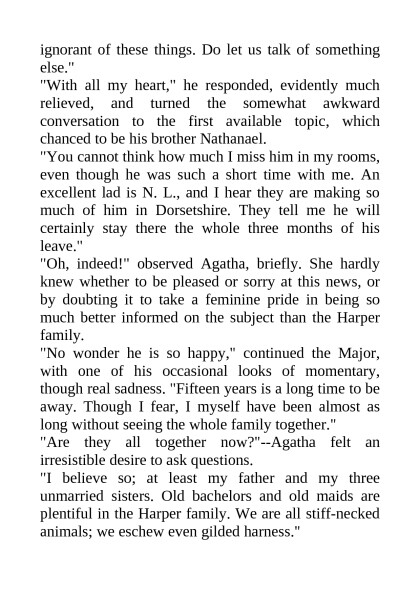 ignorant of these things. Do let us talk of something else."

"With all my heart," he responded, evidently much relieved, and turned the somewhat awkward conversation to the first available topic, which chanced to be his brother Nathanael.

"You cannot think how much I miss him in my rooms, even though he was such a short time with me. An excellent lad is N. L., and I hear they are making so much of him in Dorsetshire. They tell me he will certainly stay there the whole three months of his leave."

"Oh, indeed!" observed Agatha, briefly. She hardly knew whether to be pleased or sorry at this news, or by doubting it to take a feminine pride in being so much better informed on the subject than the Harper family.

"No wonder he is so happy," continued the Major, with one of his occasional looks of momentary, though real sadness. "Fifteen years is a long time to be away. Though I fear, I myself have been almost as long without seeing the whole family together."

"Are they all together now?"--Agatha felt an irresistible desire to ask questions.

"I believe so; at least my father and my three unmarried sisters. Old bachelors and old maids are plentiful in the Harper family. We are all stiff-necked animals; we eschew even gilded harness."